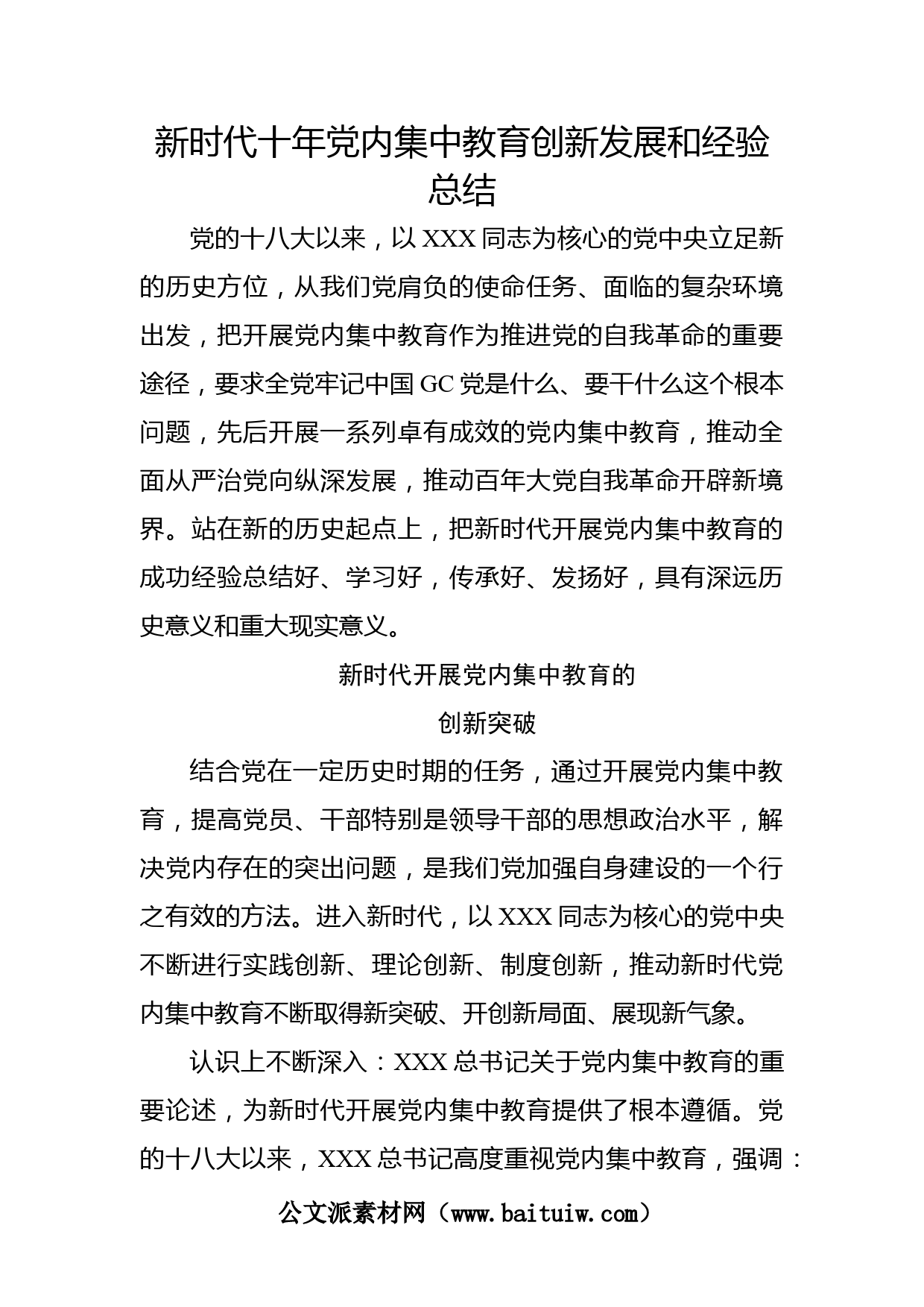 新时代十年党内集中教育创新发展和经验总结

党的十八大以来，以 XXX 同志为核心的党中央立足新的历史方位，从我们党肩负的使命任务、面临的复杂环境出发，把开展党内集中教育作为推进党的自我革命的重要途径，要求全党牢记中国 GC 党是什么、要干什么这个根本问题，先后开展一系列卓有成效的党内集中教育，推动全面从严治党向纵深发展，推动百年大党自我革命开辟新境界。站在新的历史起点上，把新时代开展党内集中教育的成功经验总结好、学习好，传承好、发扬好，具有深远历史意义和重大现实意义。

新时代开展党内集中教育的
创新突破

结合党在一定历史时期的任务，通过开展党内集中教育，提高党员、干部特别是领导干部的思想政治水平，解决党内存在的突出问题，是我们党加强自身建设的一个行之有效的方法。进入新时代，以 XXX 同志为核心的党中央不断进行实践创新、理论创新、制度创新，推动新时代党内集中教育不断取得新突破、开创新局面、展现新气象。

认识上不断深入：XXX 总书记关于党内集中教育的重要论述，为新时代开展党内集中教育提供了根本遵循。党的十八大以来，XXX 总书记高度重视党内集中教育，强调：

公文派素材网（www.baituiw.com）